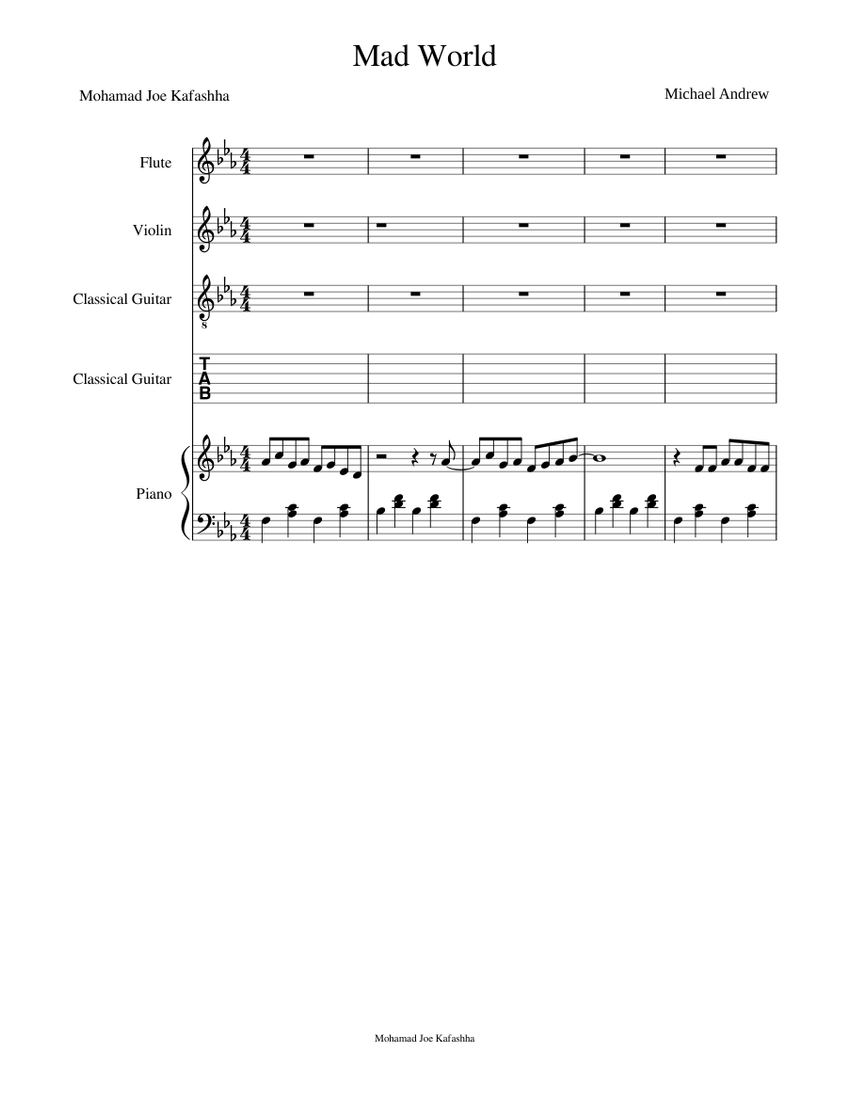 Mad World

Mohamad Joe Kafashha

Michael Andrew

Flute

Violin

Classical Guitar

Classical Guitar

T
A
B

Piano

Mohamad Joe Kafashha